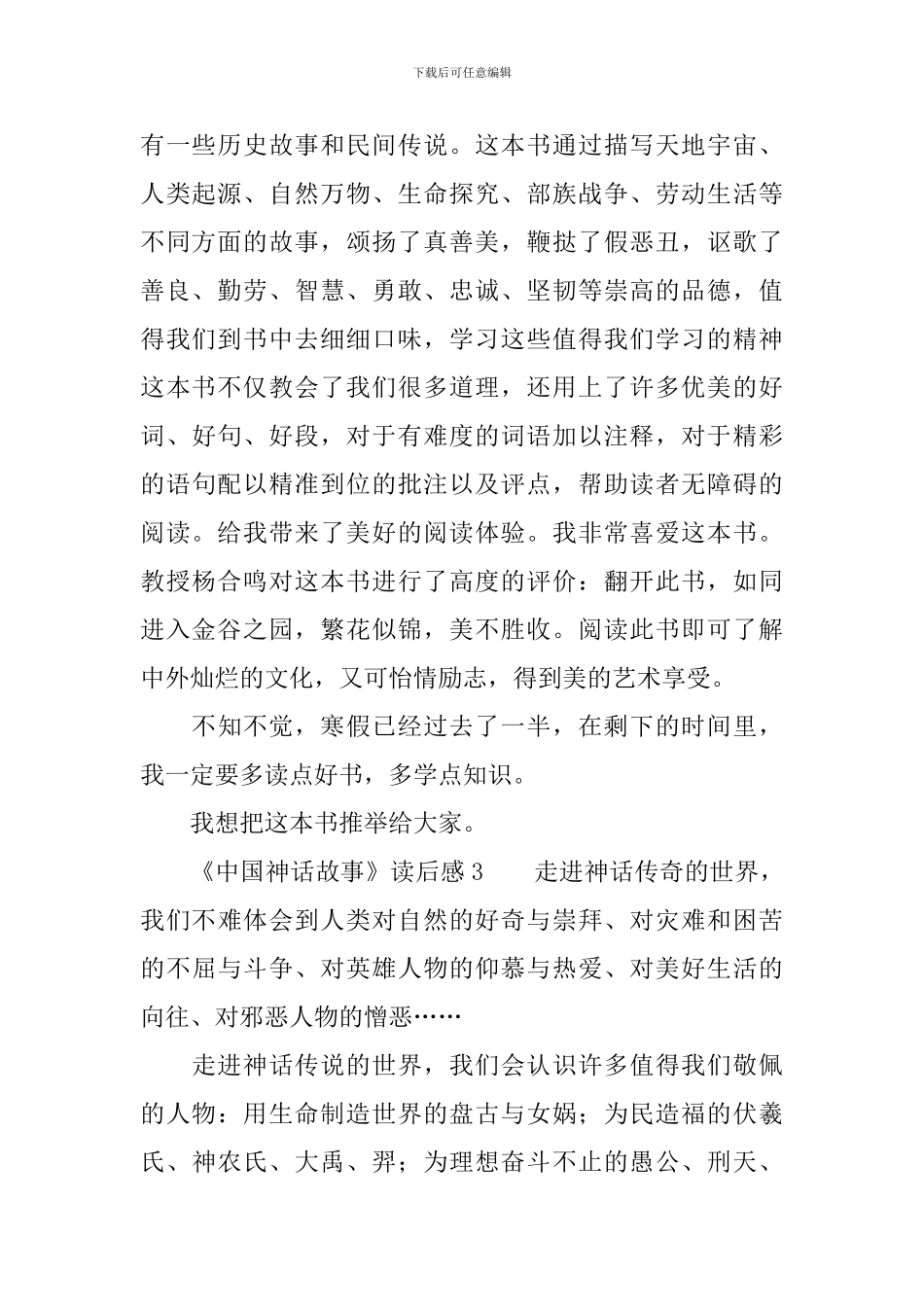 下载后可任意编辑

有一些历史故事和民间传说。这本书通过描写天地宇宙、人类起源、自然万物、生命探究、部族战争、劳动生活等不同方面的故事，颂扬了真善美，鞭挞了假恶丑，讴歌了善良、勤劳、智慧、勇敢、忠诚、坚韧等崇高的品德，值得我们到书中去细细口味，学习这些值得我们学习的精神这本书不仅教会了我们很多道理，还用上了许多优美的好词、好句、好段，对于有难度的词语加以注释，对于精彩的语句配以精准到位的批注以及评点，帮助读者无障碍的阅读。给我带来了美好的阅读体验。我非常喜爱这本书。教授杨合鸣对这本书进行了高度的评价：翻开此书，如同进入金谷之园，繁花似锦，美不胜收。阅读此书即可了解中外灿烂的文化，又可怡情励志，得到美的艺术享受。

不知不觉，寒假已经过去了一半，在剩下的时间里，我一定要多读点好书，多学点知识。

我想把这本书推举给大家。

《中国神话故事》读后感3　　走进神话传奇的世界，我们不难体会到人类对自然的好奇与崇拜、对灾难和困苦的不屈与斗争、对英雄人物的仰慕与热爱、对美好生活的向往、对邪恶人物的憎恶……

走进神话传说的世界，我们会认识许多值得我们敬佩的人物：用生命制造世界的盘古与女娲；为民造福的伏羲氏、神农氏、大禹、羿；为理想奋斗不止的愚公、刑天、